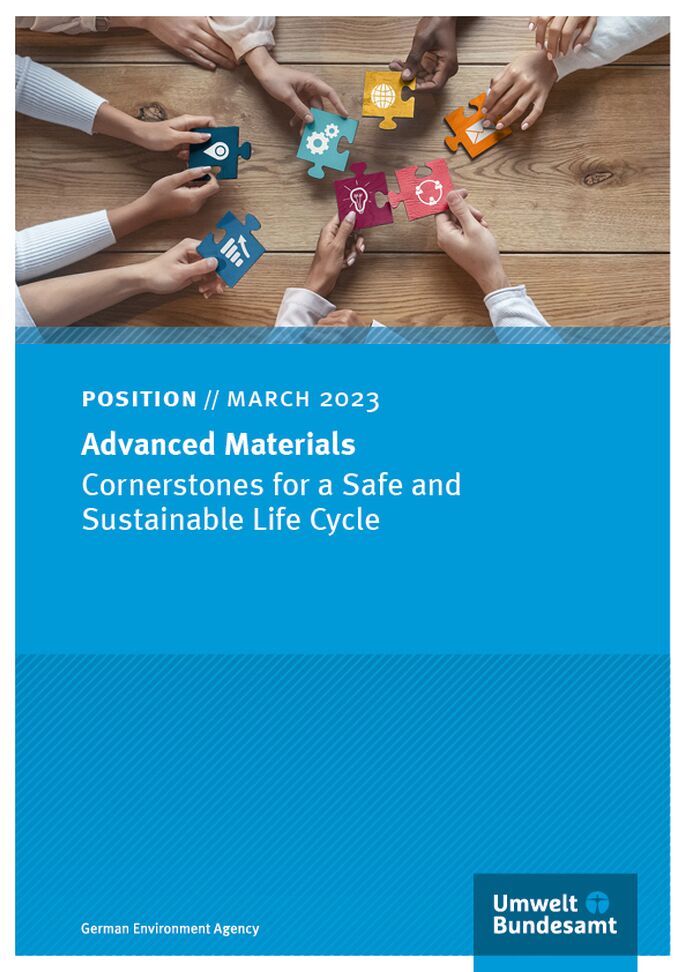 POSITION // MARCH 2023

Advanced Materials

Cornerstones for a Safe and Sustainable Life Cycle

German Environment Agency

Umwelt Bundesamt